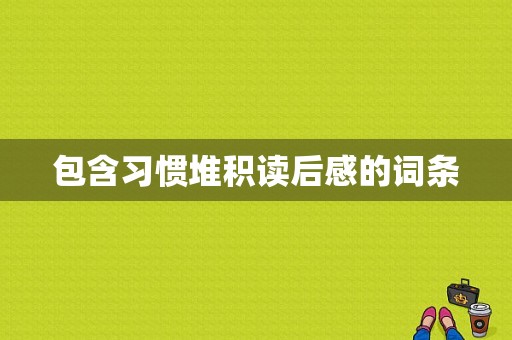 包含习惯堆积读后感的词条